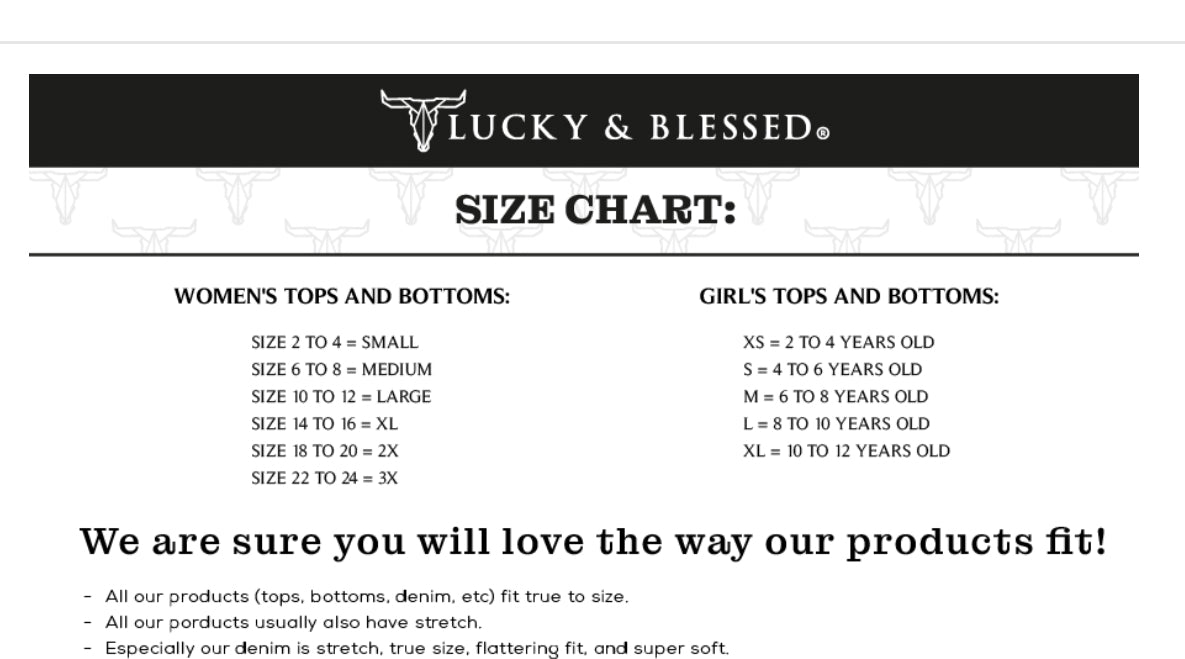 LUCKY & BLESSED®

SIZE CHART:

WOMEN'S TOPS AND BOTTOMS:

SIZE 2 TO 4 = SMALL
SIZE 6 TO 8 = MEDIUM
SIZE 10 TO 12 = LARGE
SIZE 14 TO 16 = XL
SIZE 18 TO 20 = 2X
SIZE 22 TO 24 = 3X

GIRL'S TOPS AND BOTTOMS:

XS = 2 TO 4 YEARS OLD
S = 4 TO 6 YEARS OLD
M = 6 TO 8 YEARS OLD
L = 8 TO 10 YEARS OLD
XL = 10 TO 12 YEARS OLD

We are sure you will love the way our products fit!

- All our products (tops, bottoms, denim, etc) fit true to size.
- All our porducts usually also have stretch.
- Especially our denim is stretch, true size, flattering fit, and super soft.